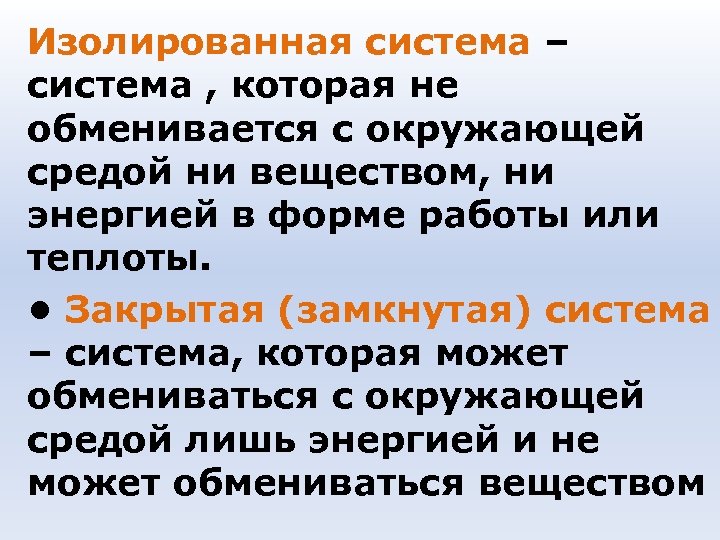 Изолированная система – система , которая не обменивается с окружающей средой ни веществом, ни энергией в форме работы или теплоты.

• Закрытая (замкнутая) система – система, которая может обмениваться с окружающей средой лишь энергией и не может обмениваться веществом